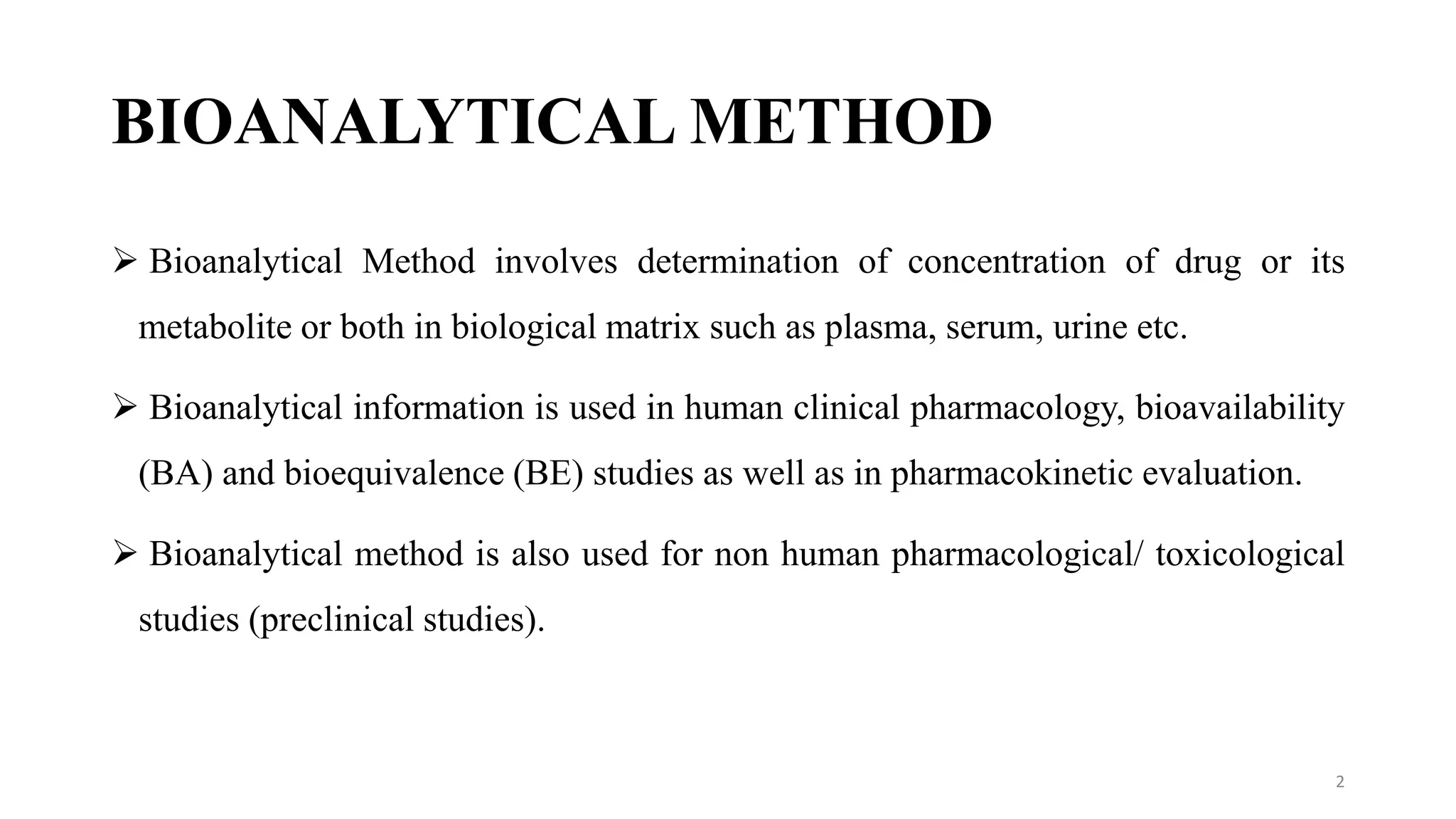 BIOANALYTICAL METHOD

➢ Bioanalytical Method involves determination of concentration of drug or its metabolite or both in biological matrix such as plasma, serum, urine etc.

➢ Bioanalytical information is used in human clinical pharmacology, bioavailability (BA) and bioequivalence (BE) studies as well as in pharmacokinetic evaluation.

➢ Bioanalytical method is also used for non human pharmacological/ toxicological studies (preclinical studies).

2